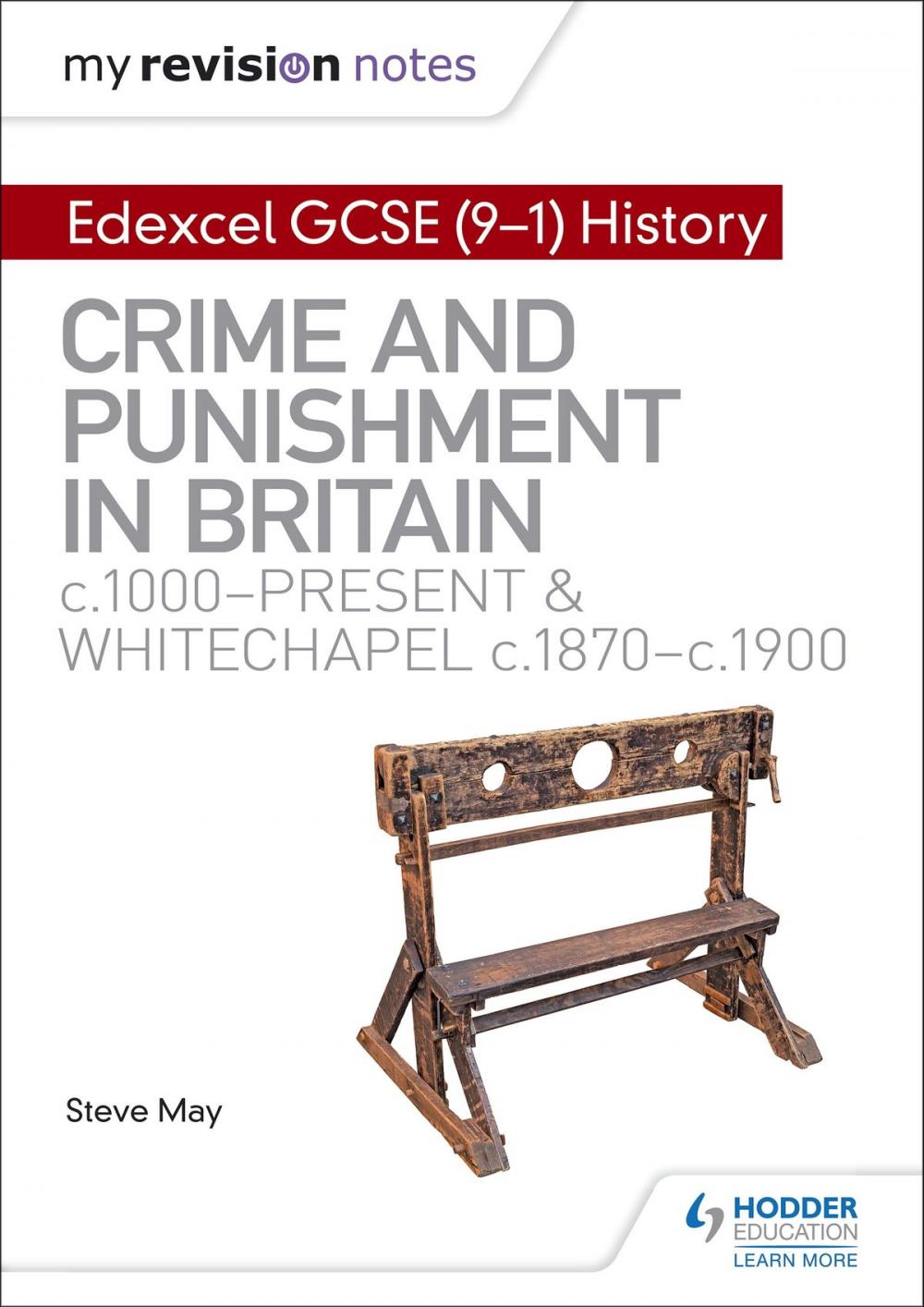 my revision notes

Edexcel GCSE (9–1) History

CRIME AND PUNISHMENT IN BRITAIN

c.1000–PRESENT & WHITECHAPEL c.1870–c.1900

Steve May

HODDER EDUCATION
LEARN MORE